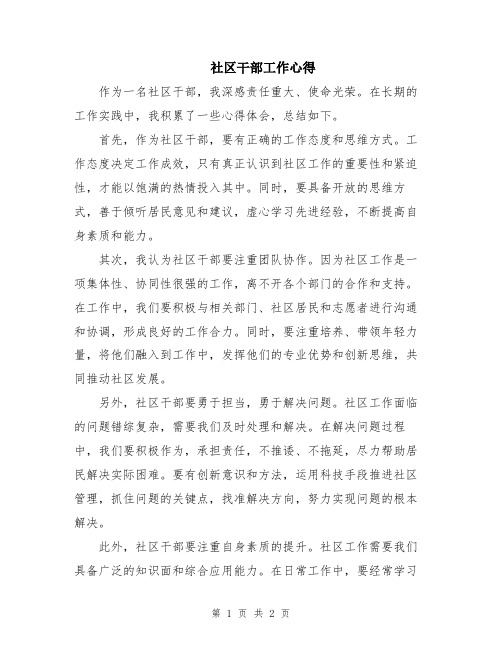 社区干部工作心得

作为一名社区干部，我深感责任重大、使命光荣。在长期的工作实践中，我积累了一些心得体会，总结如下。

首先，作为社区干部，要有正确的工作态度和思维方式。工作态度决定工作成效，只有真正认识到社区工作的重要性和紧迫性，才能以饱满的热情投入其中。同时，要具备开放的思维方式，善于倾听居民意见和建议，虚心学习先进经验，不断提高自身素质和能力。

其次，我认为社区干部要注重团队协作。因为社区工作是一项集体性、协同性很强的工作，离不开各个部门的合作和支持。在工作中，我们要积极与相关部门、社区居民和志愿者进行沟通和协调，形成良好的工作合力。同时，要注重培养、带领年轻力量，将他们融入到工作中，发挥他们的专业优势和创新思维，共同推动社区发展。

另外，社区干部要勇于担当，勇于解决问题。社区工作面临的问题错综复杂，需要我们及时处理和解决。在解决问题过程中，我们要积极作为，承担责任，不推诿、不拖延，尽力帮助居民解决实际困难。要有创新意识和方法，运用科技手段推进社区管理，抓住问题的关键点，找准解决方向，努力实现问题的根本解决。

此外，社区干部要注重自身素质的提升。社区工作需要我们具备广泛的知识面和综合应用能力。在日常工作中，要经常学习

第 1 页 共 2 页